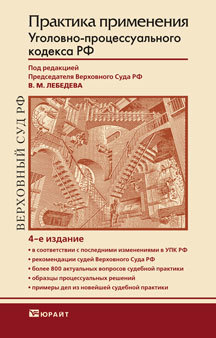 Практика применения
Уголовно-процессуального кодекса РФ

Под редакцией
Председателя Верховного Суда РФ
В. М. ЛЕБЕДЕВА

ВЕРХОВНЫЙ СУД РФ

4-е издание
• в соответствии с последними изменениями в УПК РФ
• рекомендации судей Верховного Суда РФ
• более 800 актуальных вопросов судебной практики
• образцы процессуальных решений
• примеры дел из новейшей судебной практики

ЮРАЙТ